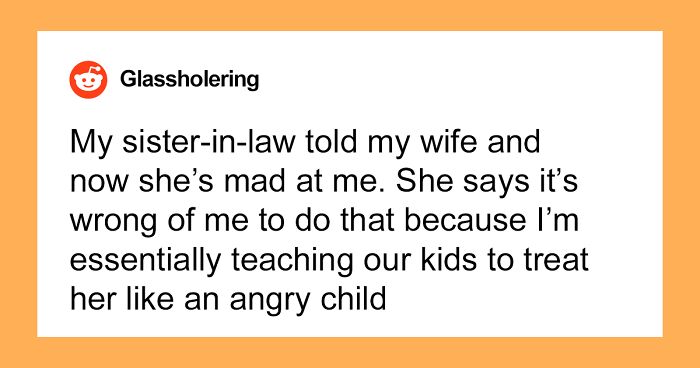 Glassholering

My sister-in-law told my wife and now she's mad at me. She says it's wrong of me to do that because I'm essentially teaching our kids to treat her like an angry child